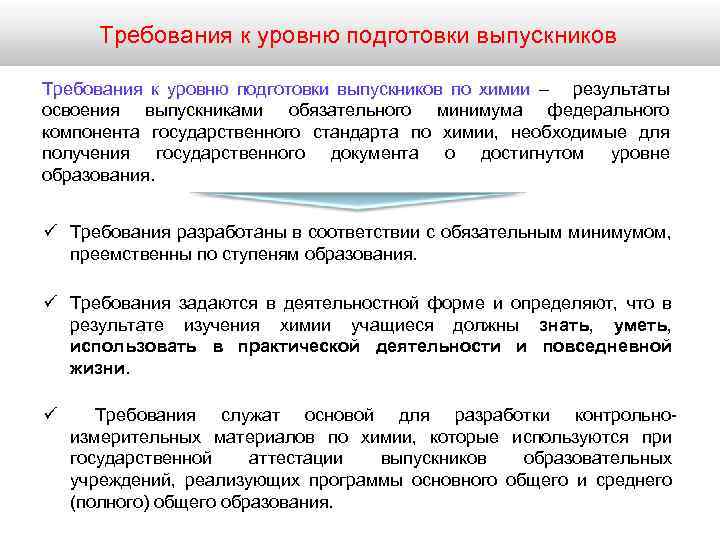 Требования к уровню подготовки выпускников

Требования к уровню подготовки выпускников по химии – результаты освоения выпускниками обязательного минимума федерального компонента государственного стандарта по химии, необходимые для получения государственного документа о достигнутом уровне образования.

✓ Требования разработаны в соответствии с обязательным минимумом, преемственны по ступеням образования.

✓ Требования задаются в деятельностной форме и определяют, что в результате изучения химии учащиеся должны знать, уметь, использовать в практической деятельности и повседневной жизни.

✓ Требования служат основой для разработки контрольно-измерительных материалов по химии, которые используются при государственной аттестации выпускников образовательных учреждений, реализующих программы основного общего и среднего (полного) общего образования.